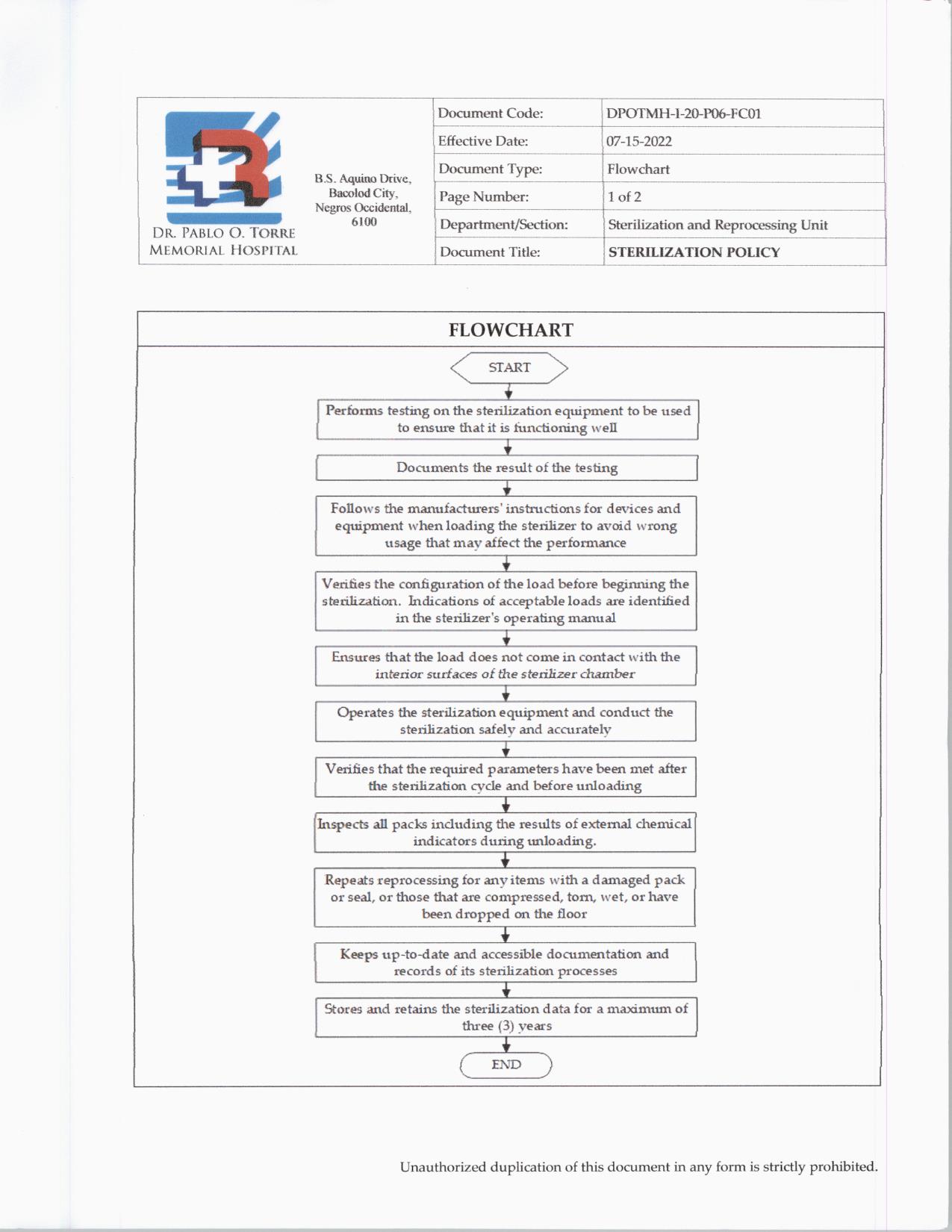 DR. PABLO O. TORRE MEMORIAL HOSPITAL

B.S. Aquino Drive, Bacolod City, Negros Occidental, 6100

| Document Code: | DPOTMH-I-20-P06-FC01 |
|---|---|
| Effective Date: | 07-15-2022 |
| Document Type: | Flowchart |
| Page Number: | 1 of 2 |
| Department/Section: | Sterilization and Reprocessing Unit |
| Document Title: | STERILIZATION POLICY |

FLOWCHART

START

Performs testing on the sterilization equipment to be used to ensure that it is functioning well

Documents the result of the testing

Follows the manufacturers' instructions for devices and equipment when loading the sterilizer to avoid wrong usage that may affect the performance

Verifies the configuration of the load before beginning the sterilization. Indications of acceptable loads are identified in the sterilizer's operating manual

Ensures that the load does not come in contact with the interior surfaces of the sterilizer chamber

Operates the sterilization equipment and conduct the sterilization safely and accurately

Verifies that the required parameters have been met after the sterilization cycle and before unloading

Inspects all packs including the results of external chemical indicators during unloading.

Repeats reprocessing for any items with a damaged pack or seal, or those that are compressed, torn, wet, or have been dropped on the floor

Keeps up-to-date and accessible documentation and records of its sterilization processes

Stores and retains the sterilization data for a maximum of three (3) years

END

Unauthorized duplication of this document in any form is strictly prohibited.